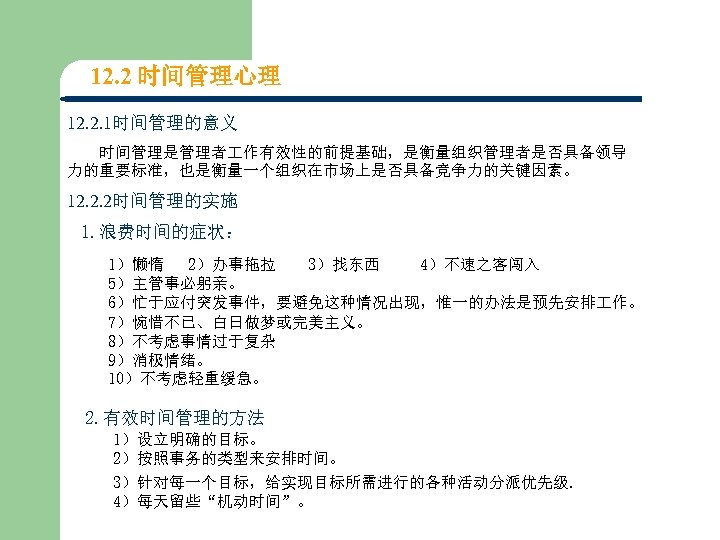 12.2 时间管理心理

12.2.1时间管理的意义

时间管理是管理者工作有效性的前提基础，是衡量组织管理者是否具备领导力的重要标准，也是衡量一个组织在市场上是否具备竞争力的关键因素。

12.2.2时间管理的实施

1. 浪费时间的症状：

1）懒惰　2）办事拖拉　3）找东西　4）不速之客闯入
5）主管事必躬亲。
6）忙于应付突发事件，要避免这种情况出现，惟一的办法是预先安排工作。
7）惋惜不已、白日做梦或完美主义。
8）不考虑事情过于复杂
9）消极情绪。
10）不考虑轻重缓急。

2. 有效时间管理的方法
1）设立明确的目标。
2）按照事务的类型来安排时间。
3）针对每一个目标，给实现目标所需进行的各种活动分派优先级.
4）每天留些“机动时间”。